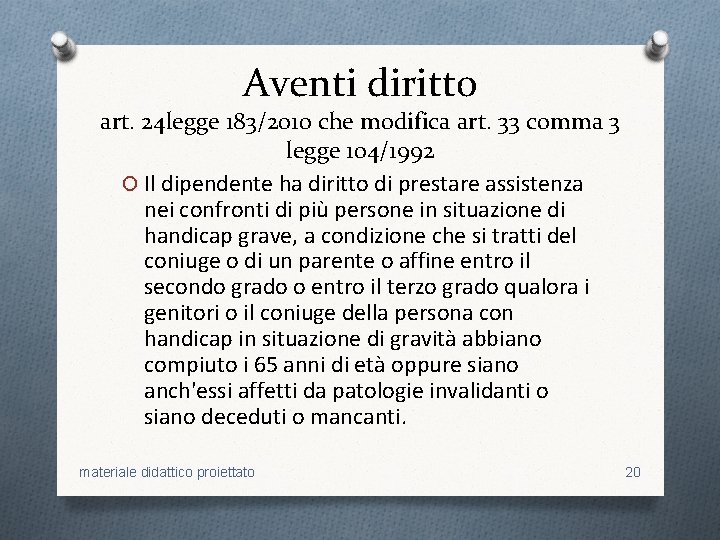 Aventi diritto
art. 24legge 183/2010 che modifica art. 33 comma 3 legge 104/1992

Il dipendente ha diritto di prestare assistenza nei confronti di più persone in situazione di handicap grave, a condizione che si tratti del coniuge o di un parente o affine entro il secondo grado o entro il terzo grado qualora i genitori o il coniuge della persona con handicap in situazione di gravità abbiano compiuto i 65 anni di età oppure siano anch'essi affetti da patologie invalidanti o siano deceduti o mancanti.

materiale didattico proiettato

20